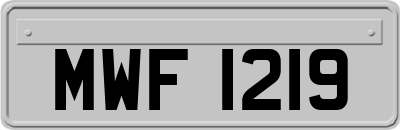 MWF 1219